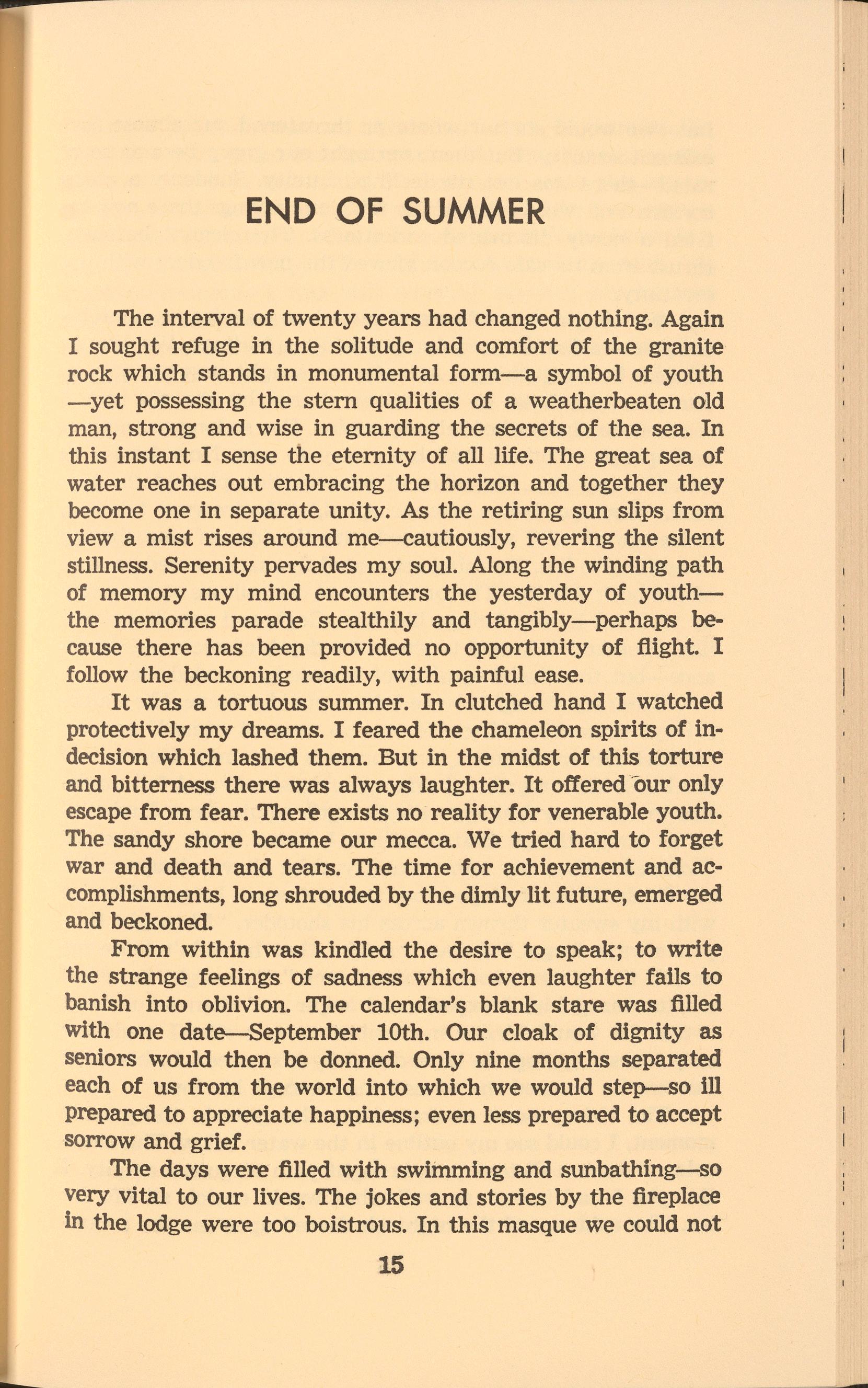 END OF SUMMER

The interval of twenty years had changed nothing. Again I sought refuge in the solitude and comfort of the granite rock which stands in monumental form—a symbol of youth—yet possessing the stern qualities of a weatherbeaten old man, strong and wise in guarding the secrets of the sea. In this instant I sense the eternity of all life. The great sea of water reaches out embracing the horizon and together they become one in separate unity. As the retiring sun slips from view a mist rises around me—cautiously, revering the silent stillness. Serenity pervades my soul. Along the winding path of memory my mind encounters the yesterday of youth—the memories parade stealthily and tangibly—perhaps because there has been provided no opportunity of flight. I follow the beckoning readily, with painful ease.

It was a tortuous summer. In clutched hand I watched protectively my dreams. I feared the chameleon spirits of indecision which lashed them. But in the midst of this torture and bitterness there was always laughter. It offered our only escape from fear. There exists no reality for venerable youth. The sandy shore became our mecca. We tried hard to forget war and death and tears. The time for achievement and accomplishments, long shrouded by the dimly lit future, emerged and beckoned.

From within was kindled the desire to speak; to write the strange feelings of sadness which even laughter fails to banish into oblivion. The calendar's blank stare was filled with one date—September 10th. Our cloak of dignity as seniors would then be donned. Only nine months separated each of us from the world into which we would step—so ill prepared to appreciate happiness; even less prepared to accept sorrow and grief.

The days were filled with swimming and sunbathing—so very vital to our lives. The jokes and stories by the fireplace in the lodge were too boistrous. In this masque we could not

15